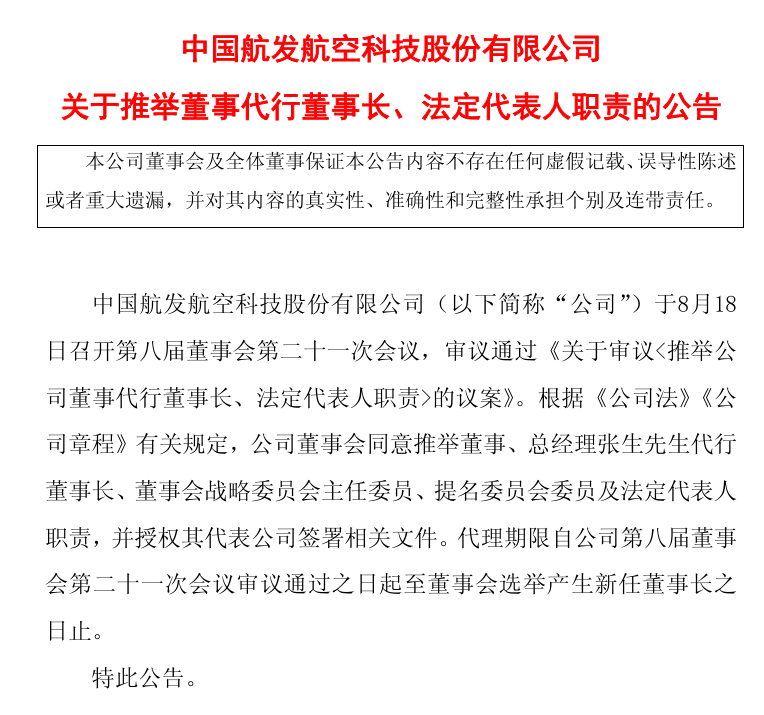 中国航发航空科技股份有限公司

关于推举董事代行董事长、法定代表人职责的公告

本公司董事会及全体董事保证本公告内容不存在任何虚假记载、误导性陈述或者重大遗漏，并对其内容的真实性、准确性和完整性承担个别及连带责任。

中国航发航空科技股份有限公司（以下简称“公司”）于8月18日召开第八届董事会第二十一次会议，审议通过《关于审议<推举公司董事代行董事长、法定代表人职责>的议案》。根据《公司法》《公司章程》有关规定，公司董事会同意推举董事、总经理张生先生代行董事长、董事会战略委员会主任委员、提名委员会委员及法定代表人职责，并授权其代表公司签署相关文件。代理期限自公司第八届董事会第二十一次会议审议通过之日起至董事会选举产生新任董事长之日止。

特此公告。